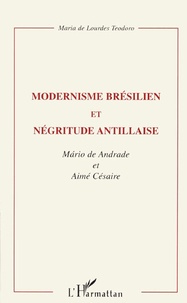 Maria de Lourdes Teodoro

MODERNISME BRÉSILIEN
ET
NÉGRITUDE ANTILLAISE

Mário de Andrade
et
Aimé Césaire

L'Harmattan